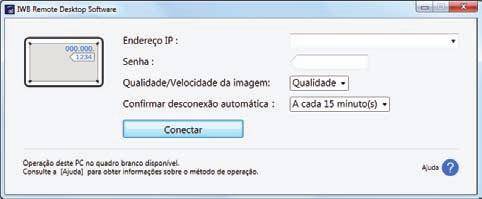 IWB Remote Desktop Software

000.000.
1234

Endereço IP :

Senha :

Qualidade/Velocidade da imagem: Qualidade

Confirmar desconexão automática : A cada 15 minuto(s)

Conectar

Operação deste PC no quadro branco disponível.
Consulte a [Ajuda] para obter informações sobre o método de operação.

Ajuda ?